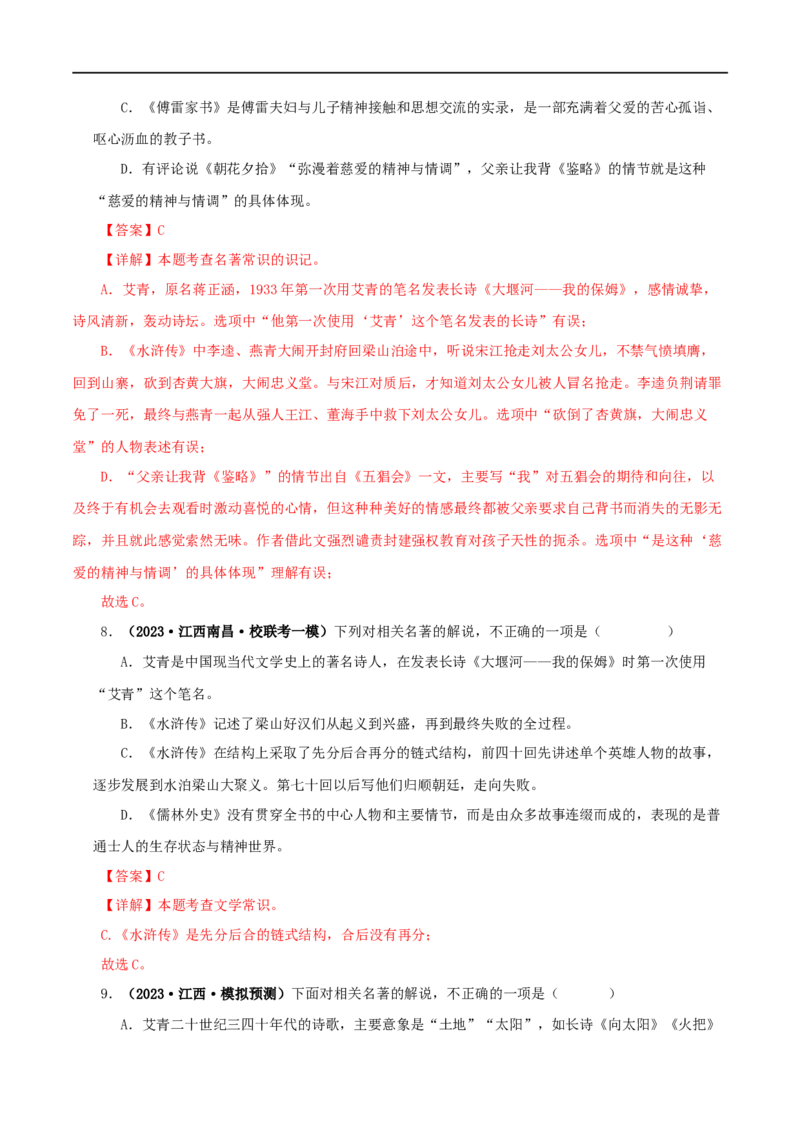 C.《傅雷家书》是傅雷夫妇与儿子精神接触和思想交流的实录，是一部充满着父爱的苦心孤诣、呕心沥血的教子书。

D.有评论说《朝花夕拾》“弥漫着慈爱的精神与情调”，父亲让我背《鉴略》的情节就是这种“慈爱的精神与情调”的具体体现。

【答案】C

【详解】本题考查名著常识的识记。

A.艾青，原名蒋正涵，1933年第一次用艾青的笔名发表长诗《大堰河——我的保姆》，感情诚挚，诗风清新，轰动诗坛。选项中“他第一次使用‘艾青’这个笔名发表的长诗”有误；

B.《水浒传》中李逵、燕青大闹开封府回梁山泊途中，听说宋江抢走刘太公女儿，不禁气愤填膺，回到山寨，砍到杏黄大旗，大闹忠义堂。与宋江对质后，才知道刘太公女儿被人冒名抢走。李逵负荆请罪免了一死，最终与燕青一起从强人王江、董海手中救下刘太公女儿。选项中“砍倒了杏黄旗，大闹忠义堂”的人物表述有误；

D.“父亲让我背《鉴略》”的情节出自《五猖会》一文，主要写“我”对五猖会的期待和向往，以及终于有机会去观看时激动喜悦的心情，但这种种美好的情感最终都被父亲要求自己背书而消失的无影无踪，并且就此感觉索然无味。作者借此文强烈谴责封建强权教育对孩子天性的扼杀。选项中“是这种‘慈爱的精神与情调’的具体体现”理解有误；

故选C。

8.（2023·江西南昌·校联考一模）下列对相关名著的解说，不正确的一项是（ ）

A.艾青是中国现当代文学史上的著名诗人，在发表长诗《大堰河——我的保姆》时第一次使用“艾青”这个笔名。

B.《水浒传》记述了梁山好汉们从起义到兴盛，再到最终失败的全过程。

C.《水浒传》在结构上采取了先分后合再分的链式结构，前四十回先讲述单个英雄人物的故事，逐步发展到水泊梁山大聚义。第七十回以后写他们归顺朝廷，走向失败。

D.《儒林外史》没有贯穿全书的中心人物和主要情节，而是由众多故事连缀而成的，表现的是普通士人的生存状态与精神世界。

【答案】C

【详解】本题考查文学常识。

C.《水浒传》是先分后合的链式结构，合后没有再分；

故选C。

9.（2023·江西·模拟预测）下面对相关名著的解说，不正确的一项是（ ）

A.艾青二十世纪三四十年代的诗歌，主要意象是“土地”“太阳”，如长诗《向太阳》《火把》